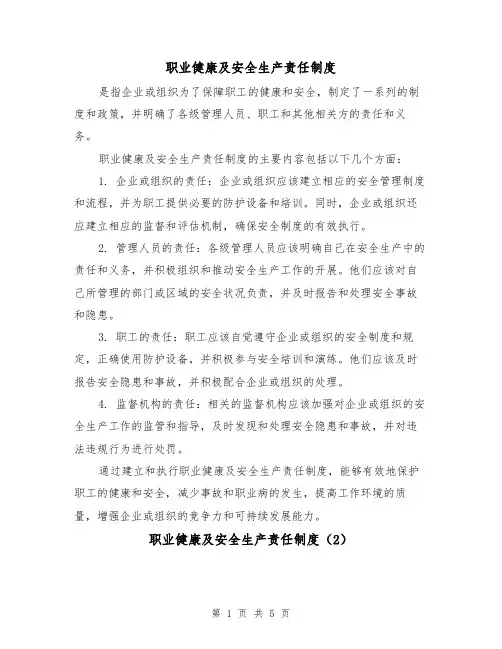 职业健康及安全生产责任制度

是指企业或组织为了保障职工的健康和安全，制定了一系列的制度和政策，并明确了各级管理人员、职工和其他相关方的责任和义务。

职业健康及安全生产责任制度的主要内容包括以下几个方面：

1. 企业或组织的责任：企业或组织应该建立相应的安全管理制度和流程，并为职工提供必要的防护设备和培训。同时，企业或组织还应建立相应的监督和评估机制，确保安全制度的有效执行。

2. 管理人员的责任：各级管理人员应该明确自己在安全生产中的责任和义务，并积极组织和推动安全生产工作的开展。他们应该对自己所管理的部门或区域的安全状况负责，并及时报告和处理安全事故和隐患。

3. 职工的责任：职工应该自觉遵守企业或组织的安全制度和规定，正确使用防护设备，并积极参与安全培训和演练。他们应该及时报告安全隐患和事故，并积极配合企业或组织的处理。

4. 监督机构的责任：相关的监督机构应该加强对企业或组织的安全生产工作的监管和指导，及时发现和处理安全隐患和事故，并对违法违规行为进行处罚。

通过建立和执行职业健康及安全生产责任制度，能够有效地保护职工的健康和安全，减少事故和职业病的发生，提高工作环境的质量，增强企业或组织的竞争力和可持续发展能力。

职业健康及安全生产责任制度（2）

第 1 页 共 5 页